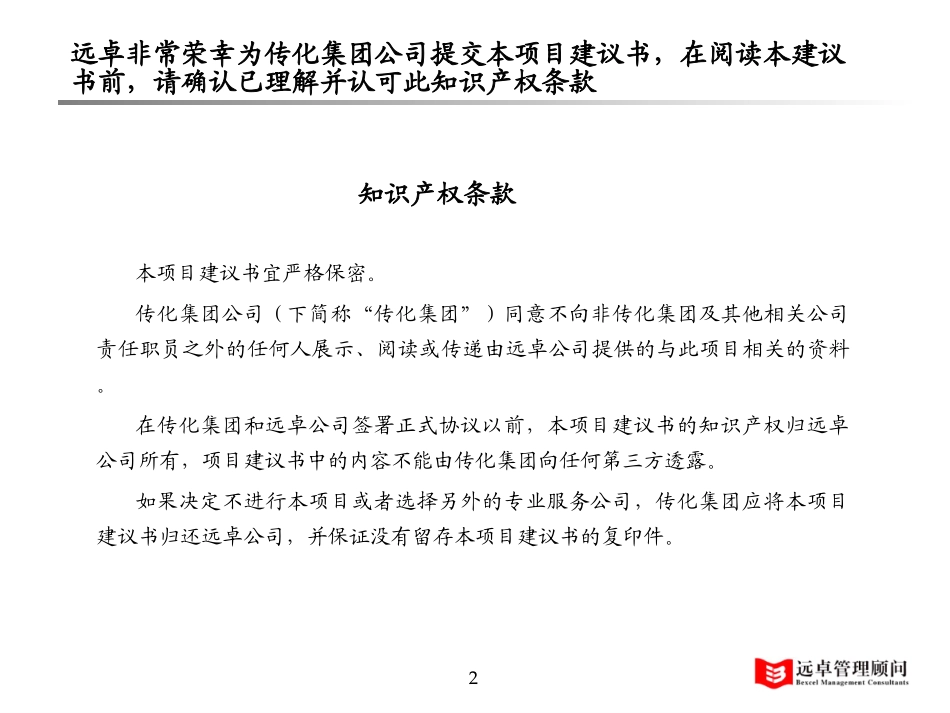 远卓非常荣幸为传化集团公司提交本项目建议书，在阅读本建议书前，请确认已理解并认可此知识产权条款

知识产权条款

本项目建议书宜严格保密。

传化集团公司（下简称“传化集团”）同意不向非传化集团及其他相关公司责任职员之外的任何人展示、阅读或传递由远卓公司提供的与此项目相关的资料。

在传化集团和远卓公司签署正式协议以前，本项目建议书的知识产权归远卓公司所有，项目建议书中的内容不能由传化集团向任何第三方透露。

如果决定不进行本项目或者选择另外的专业服务公司，传化集团应将本项目建议书归还远卓公司，并保证没有留存本项目建议书的复印件。

2

远卓管理顾问
Bexcel Management Consultants